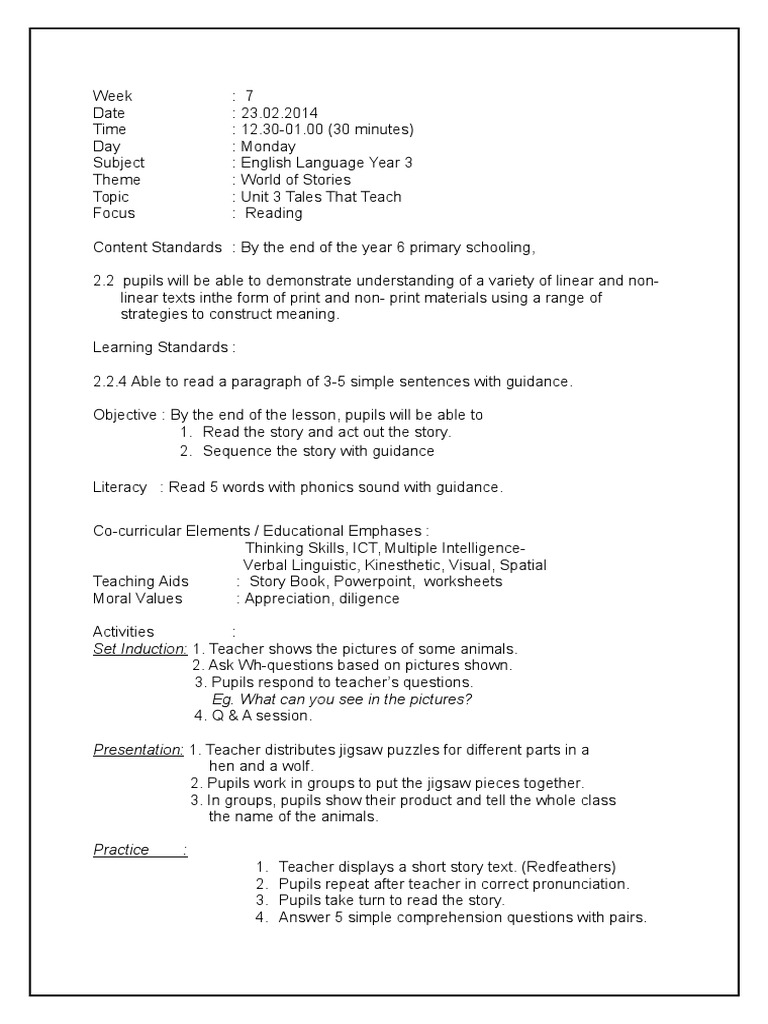 Week : 7
Date : 23.02.2014
Time : 12.30-01.00 (30 minutes)
Day : Monday
Subject : English Language Year 3
Theme : World of Stories
Topic : Unit 3 Tales That Teach
Focus : Reading

Content Standards : By the end of the year 6 primary schooling,

2.2 pupils will be able to demonstrate understanding of a variety of linear and non-linear texts inthe form of print and non- print materials using a range of strategies to construct meaning.

Learning Standards :

2.2.4 Able to read a paragraph of 3-5 simple sentences with guidance.

Objective : By the end of the lesson, pupils will be able to
1. Read the story and act out the story.
2. Sequence the story with guidance

Literacy : Read 5 words with phonics sound with guidance.

Co-curricular Elements / Educational Emphases :
Thinking Skills, ICT, Multiple Intelligence-
Verbal Linguistic, Kinesthetic, Visual, Spatial
Teaching Aids : Story Book, Powerpoint, worksheets
Moral Values : Appreciation, diligence

Activities :
Set Induction: 1. Teacher shows the pictures of some animals.
2. Ask Wh-questions based on pictures shown.
3. Pupils respond to teacher's questions.
Eg. What can you see in the pictures?
4. Q & A session.

Presentation: 1. Teacher distributes jigsaw puzzles for different parts in a hen and a wolf.
2. Pupils work in groups to put the jigsaw pieces together.
3. In groups, pupils show their product and tell the whole class the name of the animals.

Practice :
1. Teacher displays a short story text. (Redfeathers)
2. Pupils repeat after teacher in correct pronunciation.
3. Pupils take turn to read the story.
4. Answer 5 simple comprehension questions with pairs.